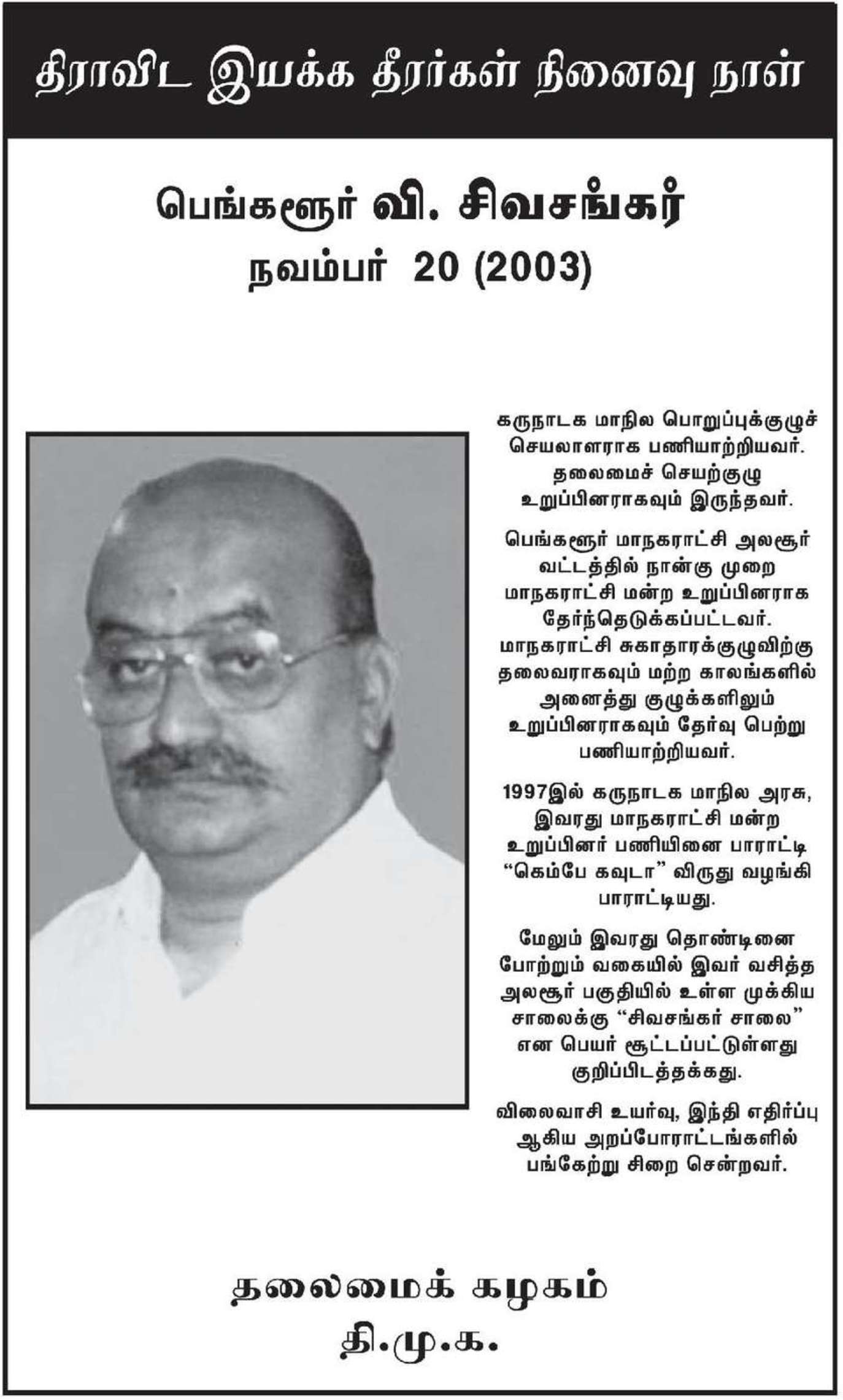 திராவிட இயக்க தீரர்கள் நினைவு நாள்

பெங்களூர் வி. சிவசங்கர்
நவம்பர் 20 (2003)

கருநாடக மாநில பொறுப்புக்குழுச் செயலாளராக பணியாற்றியவர். தலைமைச் செயற்குழு உறுப்பினராகவும் இருந்தவர்.

பெங்களூர் மாநகராட்சி அலசூர் வட்டத்தில் நான்கு முறை மாநகராட்சி மன்ற உறுப்பினராக தேர்ந்தெடுக்கப்பட்டவர். மாநகராட்சி சுகாதாரக்குழுவிற்கு தலைவராகவும் மற்ற காலங்களில் அனைத்து குழுக்களிலும் உறுப்பினராகவும் தேர்வு பெற்று பணியாற்றியவர்.

1997இல் கருநாடக மாநில அரசு, இவரது மாநகராட்சி மன்ற உறுப்பினர் பணியினை பாராட்டி "கெம்பே கவுடா" விருது வழங்கி பாராட்டியது.

மேலும் இவரது தொண்டினை போற்றும் வகையில் இவர் வசித்த அலசூர் பகுதியில் உள்ள முக்கிய சாலைக்கு "சிவசங்கர் சாலை" என பெயர் சூட்டப்பட்டுள்ளது குறிப்பிடத்தக்கது.

விலைவாசி உயர்வு, இந்தி எதிர்ப்பு ஆகிய அறப்போராட்டங்களில் பங்கேற்று சிறை சென்றவர்.

தலைமைக் கழகம்
தி.மு.க.